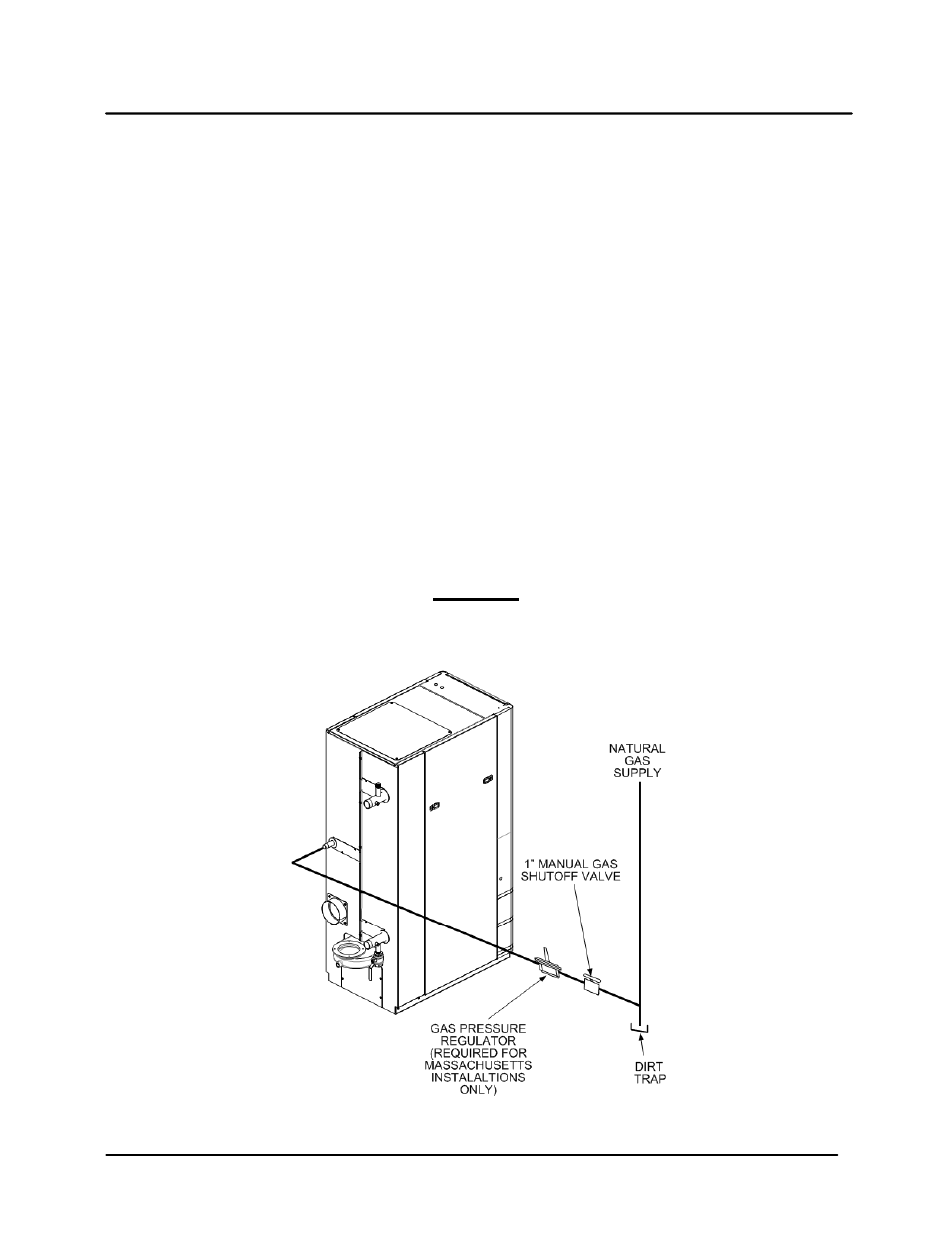 NATURAL GAS SUPPLY

1" MANUAL GAS SHUTOFF VALVE

GAS PRESSURE REGULATOR (REQUIRED FOR MASSACHUSETTS INSTALALTIONS ONLY)

DIRT TRAP